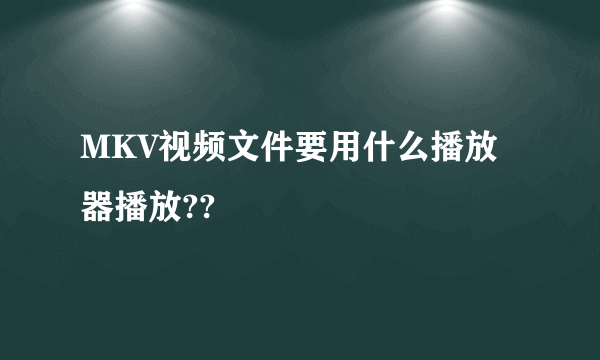 MKV视频文件要用什么播放器播放??